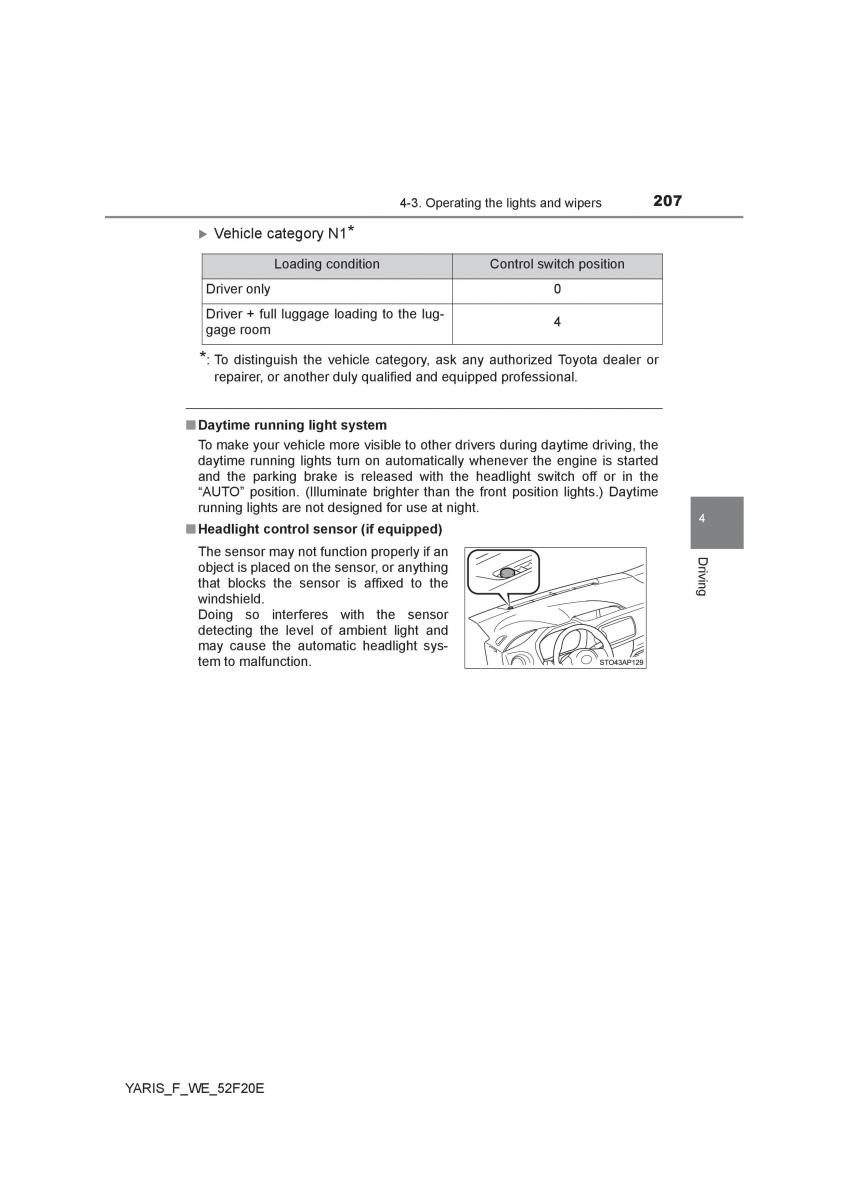 4-3. Operating the lights and wipers 207

▶ Vehicle category N1*

| Loading condition | Control switch position |
|---|---|
| Driver only | 0 |
| Driver + full luggage loading to the luggage room | 4 |

*: To distinguish the vehicle category, ask any authorized Toyota dealer or repairer, or another duly qualified and equipped professional.

■ Daytime running light system

To make your vehicle more visible to other drivers during daytime driving, the daytime running lights turn on automatically whenever the engine is started and the parking brake is released with the headlight switch off or in the "AUTO" position. (Illuminate brighter than the front position lights.) Daytime running lights are not designed for use at night.

■ Headlight control sensor (if equipped)

The sensor may not function properly if an object is placed on the sensor, or anything that blocks the sensor is affixed to the windshield.
Doing so interferes with the sensor detecting the level of ambient light and may cause the automatic headlight system to malfunction.

STO43AP129

4

Driving

YARIS_F_WE_52F20E